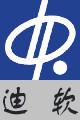 迪 软